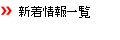 新着情報一覧